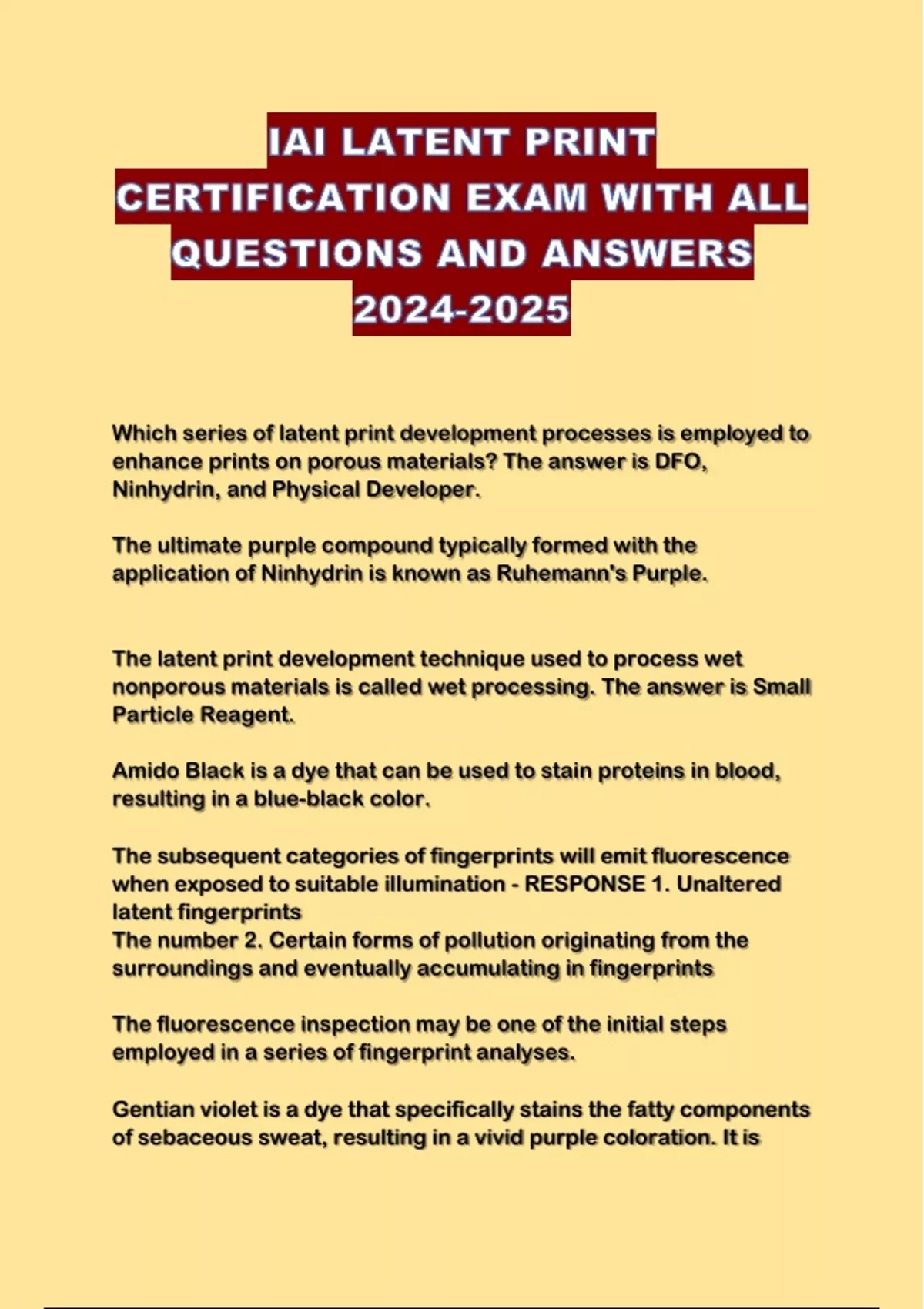 IAI LATENT PRINT CERTIFICATION EXAM WITH ALL QUESTIONS AND ANSWERS 2024-2025

Which series of latent print development processes is employed to enhance prints on porous materials? The answer is DFO, Ninhydrin, and Physical Developer.

The ultimate purple compound typically formed with the application of Ninhydrin is known as Ruhemann's Purple.

The latent print development technique used to process wet nonporous materials is called wet processing. The answer is Small Particle Reagent.

Amido Black is a dye that can be used to stain proteins in blood, resulting in a blue-black color.

The subsequent categories of fingerprints will emit fluorescence when exposed to suitable illumination - RESPONSE 1. Unaltered latent fingerprints
The number 2. Certain forms of pollution originating from the surroundings and eventually accumulating in fingerprints

The fluorescence inspection may be one of the initial steps employed in a series of fingerprint analyses.

Gentian violet is a dye that specifically stains the fatty components of sebaceous sweat, resulting in a vivid purple coloration. It is